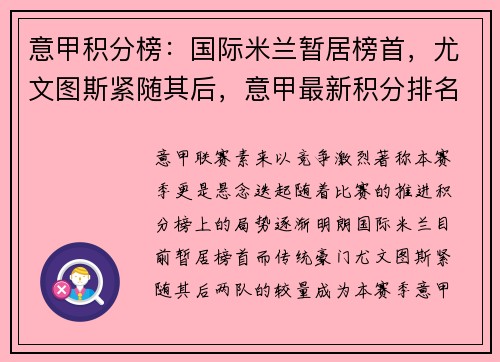 意甲积分榜：国际米兰暂居榜首，尤文图斯紧随其后，意甲最新积分排名

意甲联赛素来以竞争激烈著称本赛季更是悬念迭起随着比赛的推进积分榜上的局势逐渐明朗国际米兰目前暂居榜首而传统豪门尤文图斯紧随其后两队的较量成为本赛季意甲